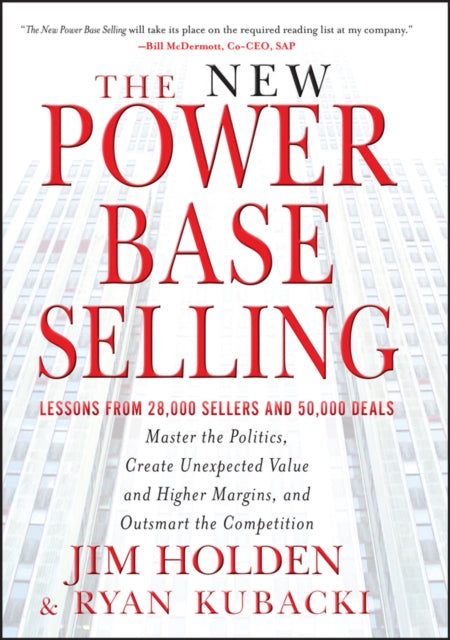 "The New Power Base Selling will take its place on the required reading list at my company."
—Bill McDermott, Co-CEO, SAP

THE NEW
POWER
BASE
SELLING

LESSONS FROM 28,000 SELLERS AND 50,000 DEALS

Master the Politics, Create Unexpected Value and Higher Margins, and Outsmart the Competition

JIM HOLDEN
& RYAN KUBACKI